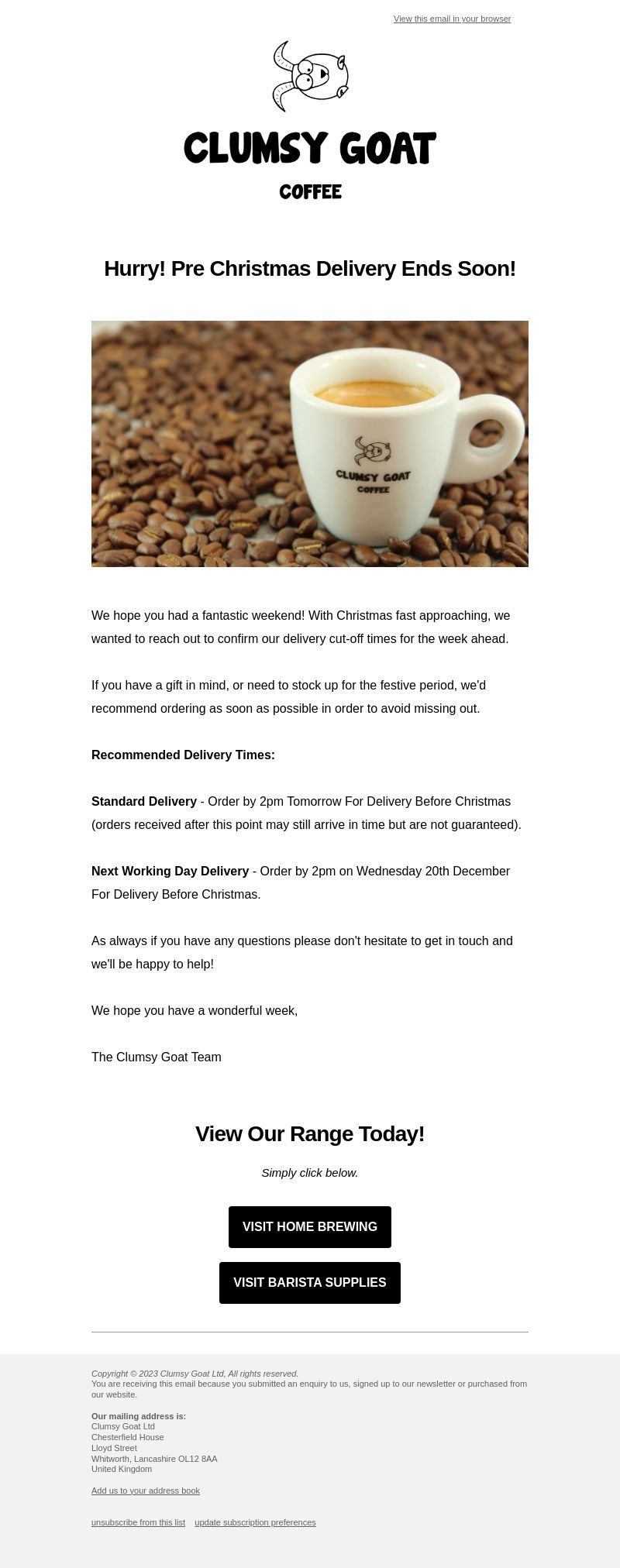 View this email in your browser

CLUMSY GOAT
COFFEE

Hurry! Pre Christmas Delivery Ends Soon!

CLUMSY GOAT
COFFEE

We hope you had a fantastic weekend! With Christmas fast approaching, we wanted to reach out to confirm our delivery cut-off times for the week ahead.

If you have a gift in mind, or need to stock up for the festive period, we'd recommend ordering as soon as possible in order to avoid missing out.

Recommended Delivery Times:

Standard Delivery - Order by 2pm Tomorrow For Delivery Before Christmas (orders received after this point may still arrive in time but are not guaranteed).

Next Working Day Delivery - Order by 2pm on Wednesday 20th December For Delivery Before Christmas.

As always if you have any questions please don't hesitate to get in touch and we'll be happy to help!

We hope you have a wonderful week,

The Clumsy Goat Team

View Our Range Today!

Simply click below.

VISIT HOME BREWING

VISIT BARISTA SUPPLIES

Copyright © 2023 Clumsy Goat Ltd, All rights reserved.
You are receiving this email because you submitted an enquiry to us, signed up to our newsletter or purchased from our website.

Our mailing address is:
Clumsy Goat Ltd
Chesterfield House
Lloyd Street
Whitworth, Lancashire OL12 8AA
United Kingdom

Add us to your address book

unsubscribe from this list update subscription preferences